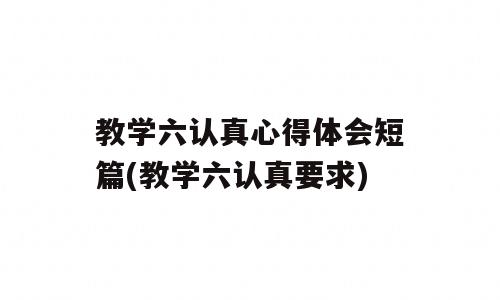 教学六认真心得体会短篇(教学六认真要求)